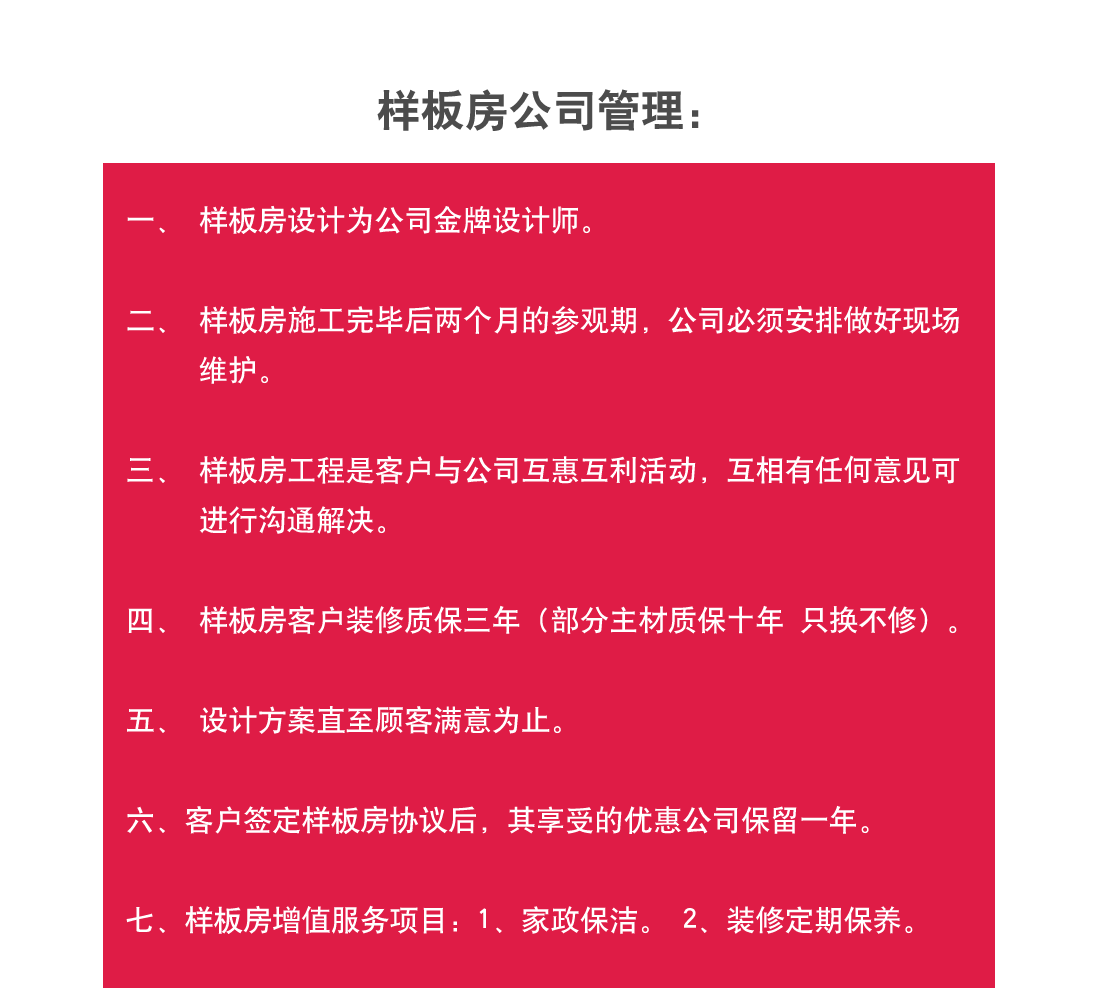 样板房公司管理：

一、 样板房设计为公司金牌设计师。

二、 样板房施工完毕后两个月的参观期，公司必须安排做好现场维护。

三、 样板房工程是客户与公司互惠互利活动，互相有任何意见可进行沟通解决。

四、 样板房客户装修质保三年（部分主材质保十年 只换不修）。

五、 设计方案直至顾客满意为止。

六、客户签定样板房协议后，其享受的优惠公司保留一年。

七、样板房增值服务项目：1、家政保洁。 2、装修定期保养。